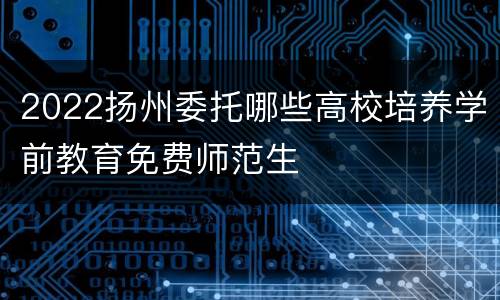 2022扬州委托哪些高校培养学前教育免费师范生